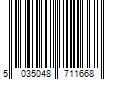 5 035048 711668